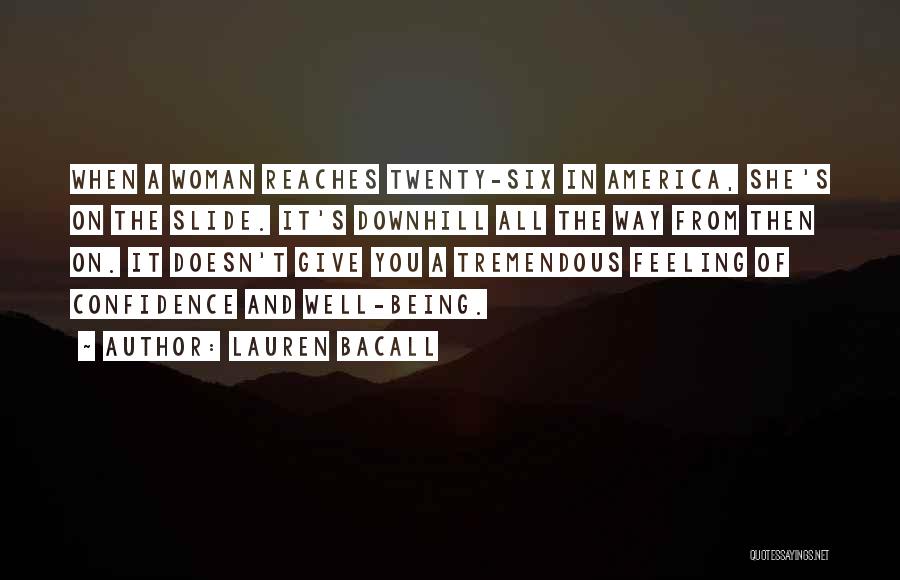 WHEN A WOMAN REACHES TWENTY-SIX IN AMERICA, SHE'S ON THE SLIDE. IT'S DOWNHILL ALL THE WAY FROM THEN ON. IT DOESN'T GIVE YOU A TREMENDOUS FEELING OF CONFIDENCE AND WELL-BEING.

~ AUTHOR: LAUREN BACALL

QUOTESSAYINGS.NET